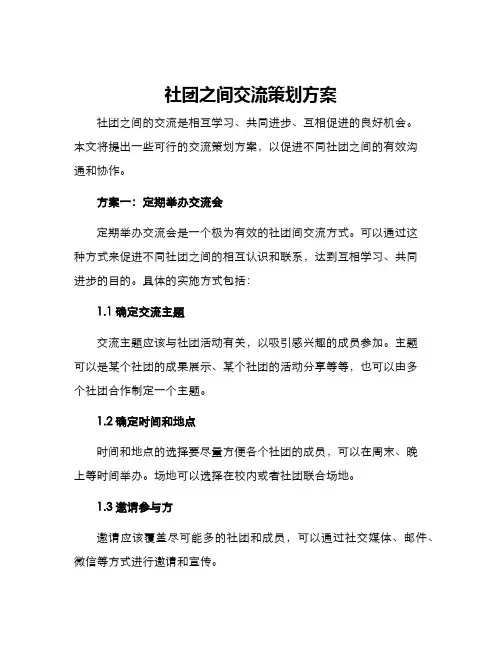 社团之间交流策划方案

社团之间的交流是相互学习、共同进步、互相促进的良好机会。本文将提出一些可行的交流策划方案，以促进不同社团之间的有效沟通和协作。

方案一：定期举办交流会

定期举办交流会是一个极为有效的社团间交流方式。可以通过这种方式来促进不同社团之间的相互认识和联系，达到互相学习、共同进步的目的。具体的实施方式包括：

1.1 确定交流主题

交流主题应该与社团活动有关，以吸引感兴趣的成员参加。主题可以是某个社团的成果展示、某个社团的活动分享等等，也可以由多个社团合作制定一个主题。

1.2 确定时间和地点

时间和地点的选择要尽量方便各个社团的成员，可以在周末、晚上等时间举办。场地可以选择在校内或者社团联合场地。

1.3 邀请参与方

邀请应该覆盖尽可能多的社团和成员，可以通过社交媒体、邮件、微信等方式进行邀请和宣传。